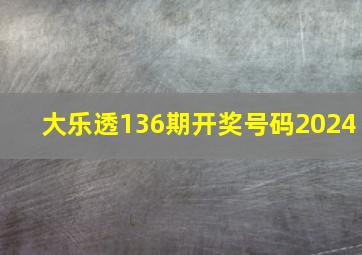 大乐透136期开奖号码2024